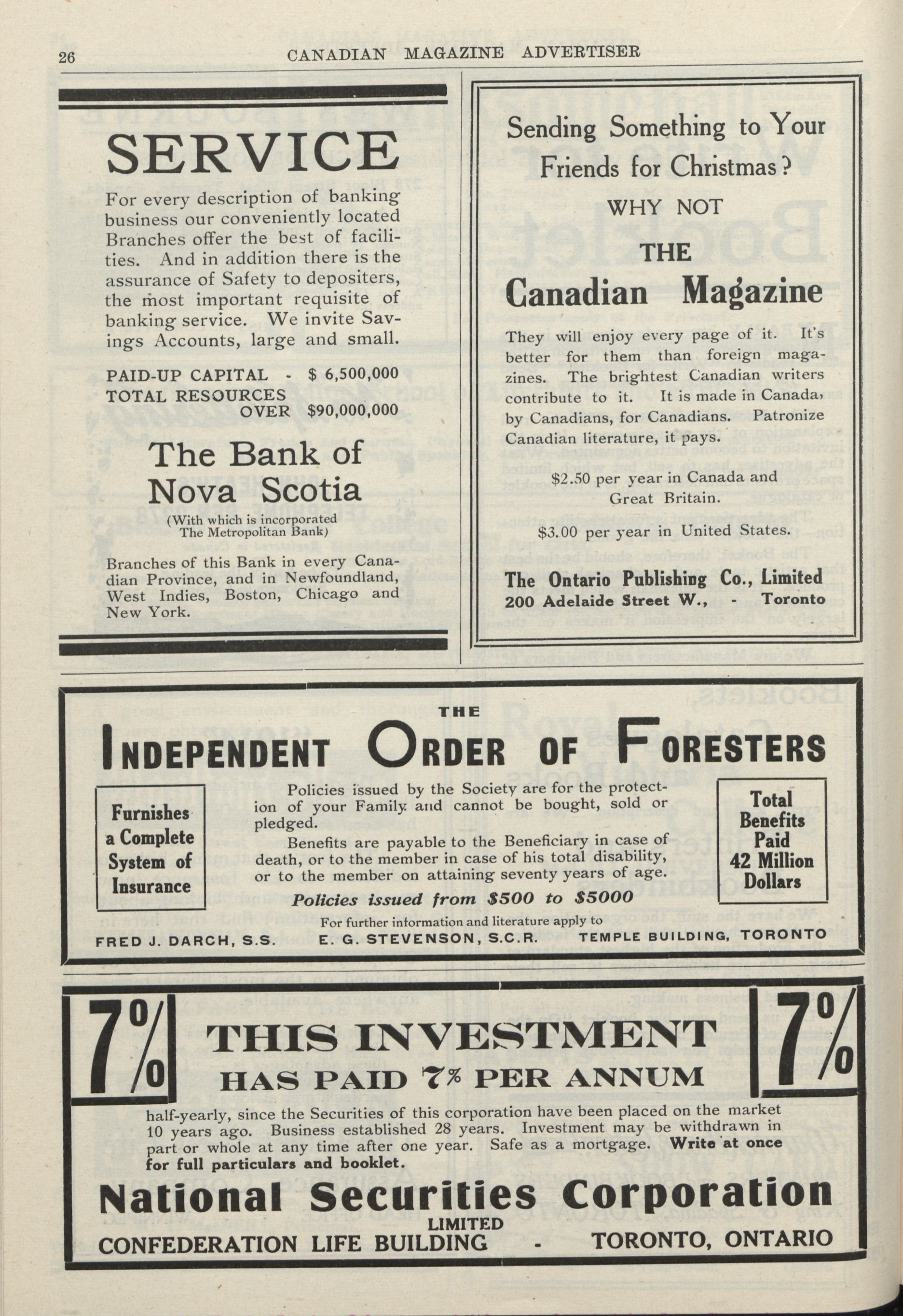 26 CANADIAN MAGAZINE ADVERTISER

SERVICE

For every description of banking business our conveniently located Branches offer the best of facilities. And in addition there is the assurance of Safety to depositers, the most important requisite of banking service. We invite Savings Accounts, large and small.

PAID-UP CAPITAL - $ 6,500,000
TOTAL RESOURCES OVER $90,000,000

The Bank of Nova Scotia

(With which is incorporated The Metropolitan Bank)

Branches of this Bank in every Canadian Province, and in Newfoundland, West Indies, Boston, Chicago and New York.

Sending Something to Your Friends for Christmas?

WHY NOT

THE

Canadian Magazine

They will enjoy every page of it. It's better for them than foreign magazines. The brightest Canadian writers contribute to it. It is made in Canada, by Canadians, for Canadians. Patronize Canadian literature, it pays.

$2.50 per year in Canada and Great Britain.

$3.00 per year in United States.

The Ontario Publishing Co., Limited
200 Adelaide Street W., - Toronto

THE

INDEPENDENT ORDER OF FORESTERS

Furnishes a Complete System of Insurance

Policies issued by the Society are for the protection of your Family and cannot be bought, sold or pledged.

Benefits are payable to the Beneficiary in case of death, or to the member in case of his total disability, or to the member on attaining seventy years of age.

Policies issued from $500 to $5000

Total Benefits Paid 42 Million Dollars

For further information and literature apply to

FRED J. DARCH, S.S. E. G. STEVENSON, S.C.R. TEMPLE BUILDING, TORONTO

7%

THIS INVESTMENT HAS PAID 7% PER ANNUM

7%

half-yearly, since the Securities of this corporation have been placed on the market 10 years ago. Business established 28 years. Investment may be withdrawn in part or whole at any time after one year. Safe as a mortgage. Write at once for full particulars and booklet.

National Securities Corporation
LIMITED

CONFEDERATION LIFE BUILDING - TORONTO, ONTARIO